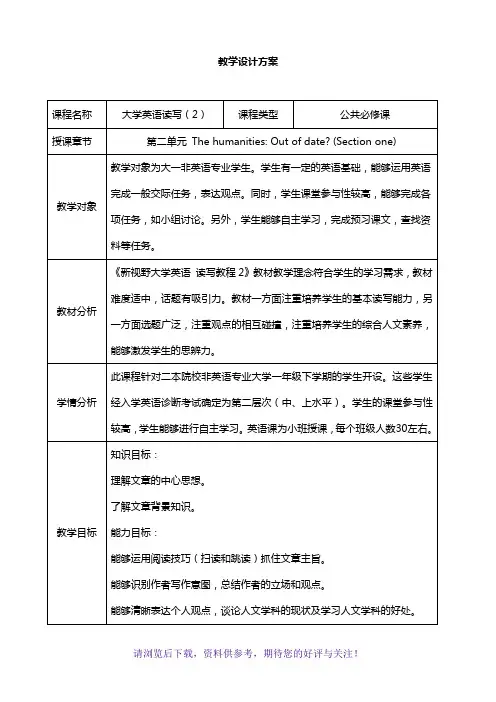 教学设计方案

| 课程名称 | 大学英语读写（2） | 课程类型 | 公共必修课 |
|---|---|---|---|
| 授课章节 | 第二单元 The humanities: Out of date? (Section one) | | |
| 教学对象 | 教学对象为大一非英语专业学生。学生有一定的英语基础，能够运用英语完成一般交际任务，表达观点。同时，学生课堂参与性较高，能够完成各项任务，如小组讨论。另外，学生能够自主学习，完成预习课文，查找资料等任务。 | | |
| 教材分析 | 《新视野大学英语 读写教程 2》教材教学理念符合学生的学习需求，教材难度适中，话题有吸引力。教材一方面注重培养学生的基本读写能力，另一方面选题广泛，注重观点的相互碰撞，注重培养学生的综合人文素养，能够激发学生的思辨力。 | | |
| 学情分析 | 此课程针对二本院校非英语专业大学一年级下学期的学生开设。这些学生经入学英语诊断考试确定为第二层次（中、上水平）。学生的课堂参与性较高，学生能够进行自主学习。英语课为小班授课，每个班级人数30左右。 | | |
| 教学目标 | 知识目标：<br>理解文章的中心思想。<br>了解文章背景知识。<br>能力目标：<br>能够运用阅读技巧（扫读和跳读）抓住文章主旨。<br>能够识别作者写作意图，总结作者的立场和观点。<br>能够清晰表达个人观点，谈论人文学科的现状及学习人文学科的好处。 | | |

请浏览后下载，资料供参考，期待您的好评与关注！